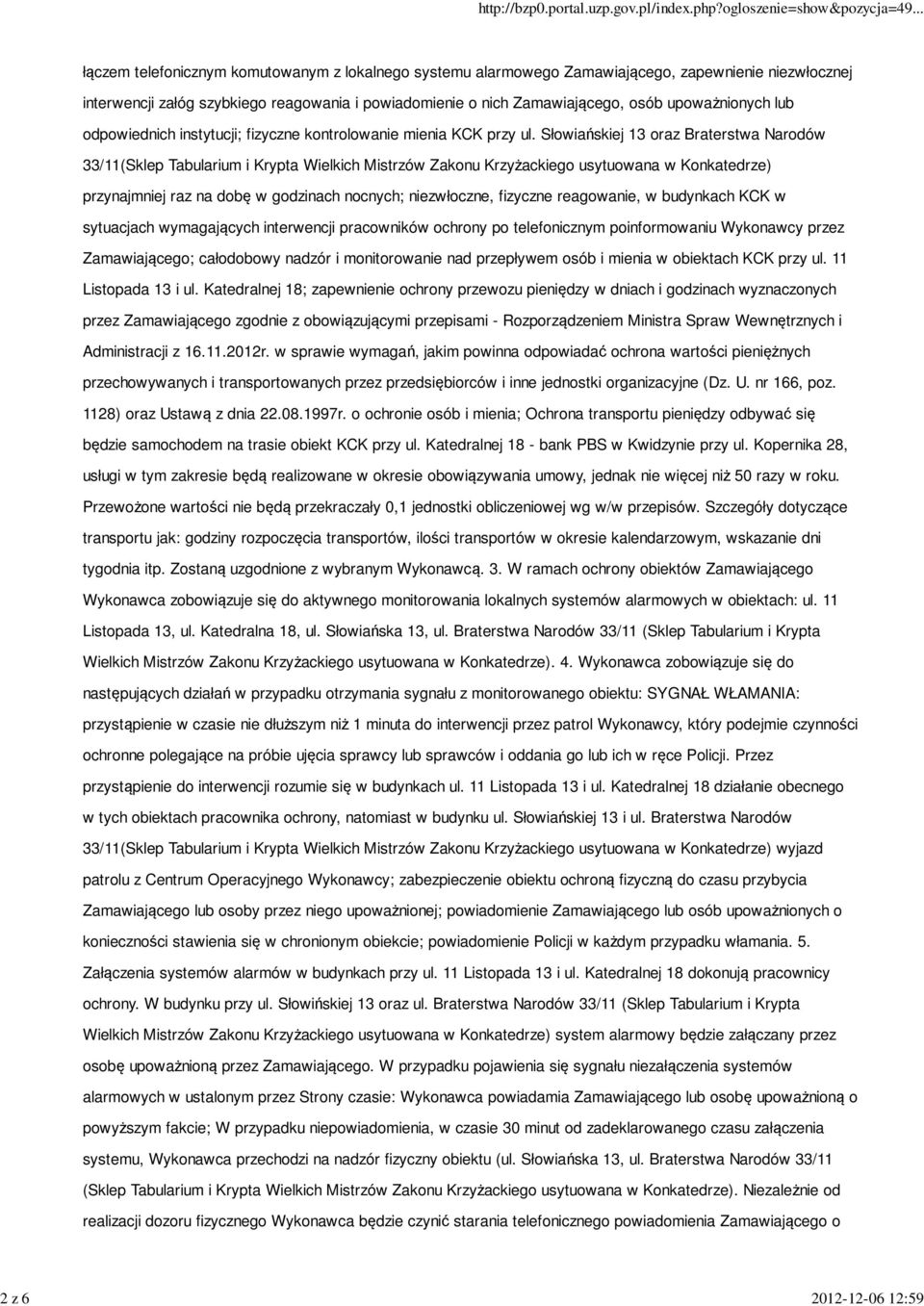 http://bzp0.portal.uzp.gov.pl/index.php?ogloszenie=show&pozycja=49...

łączem telefonicznym komutowanym z lokalnego systemu alarmowego Zamawiającego, zapewnienie niezwłocznej interwencji załóg szybkiego reagowania i powiadomienie o nich Zamawiającego, osób upoważnionych lub odpowiednich instytucji; fizyczne kontrolowanie mienia KCK przy ul. Słowiańskiej 13 oraz Braterstwa Narodów 33/11(Sklep Tabularium i Krypta Wielkich Mistrzów Zakonu Krzyżackiego usytuowana w Konkatedrze) przynajmniej raz na dobę w godzinach nocnych; niezwłoczne, fizyczne reagowanie, w budynkach KCK w sytuacjach wymagających interwencji pracowników ochrony po telefonicznym poinformowaniu Wykonawcy przez Zamawiającego; całodobowy nadzór i monitorowanie nad przepływem osób i mienia w obiektach KCK przy ul. 11 Listopada 13 i ul. Katedralnej 18; zapewnienie ochrony przewozu pieniędzy w dniach i godzinach wyznaczonych przez Zamawiającego zgodnie z obowiązującymi przepisami - Rozporządzeniem Ministra Spraw Wewnętrznych i Administracji z 16.11.2012r. w sprawie wymagań, jakim powinna odpowiadać ochrona wartości pieniężnych przechowywanych i transportowanych przez przedsiębiorców i inne jednostki organizacyjne (Dz. U. nr 166, poz. 1128) oraz Ustawą z dnia 22.08.1997r. o ochronie osób i mienia; Ochrona transportu pieniędzy odbywać się będzie samochodem na trasie obiekt KCK przy ul. Katedralnej 18 - bank PBS w Kwidzynie przy ul. Kopernika 28, usługi w tym zakresie będą realizowane w okresie obowiązywania umowy, jednak nie więcej niż 50 razy w roku. Przewożone wartości nie będą przekraczały 0,1 jednostki obliczeniowej wg w/w przepisów. Szczegóły dotyczące transportu jak: godziny rozpoczęcia transportów, ilości transportów w okresie kalendarzowym, wskazanie dni tygodnia itp. Zostaną uzgodnione z wybranym Wykonawcą. 3. W ramach ochrony obiektów Zamawiającego Wykonawca zobowiązuje się do aktywnego monitorowania lokalnych systemów alarmowych w obiektach: ul. 11 Listopada 13, ul. Katedralna 18, ul. Słowiańska 13, ul. Braterstwa Narodów 33/11 (Sklep Tabularium i Krypta Wielkich Mistrzów Zakonu Krzyżackiego usytuowana w Konkatedrze). 4. Wykonawca zobowiązuje się do następujących działań w przypadku otrzymania sygnału z monitorowanego obiektu: SYGNAŁ WŁAMANIA: przystąpienie w czasie nie dłuższym niż 1 minuta do interwencji przez patrol Wykonawcy, który podejmie czynności ochronne polegające na próbie ujęcia sprawcy lub sprawców i oddania go lub ich w ręce Policji. Przez przystąpienie do interwencji rozumie się w budynkach ul. 11 Listopada 13 i ul. Katedralnej 18 działanie obecnego w tych obiektach pracownika ochrony, natomiast w budynku ul. Słowiańskiej 13 i ul. Braterstwa Narodów 33/11(Sklep Tabularium i Krypta Wielkich Mistrzów Zakonu Krzyżackiego usytuowana w Konkatedrze) wyjazd patrolu z Centrum Operacyjnego Wykonawcy; zabezpieczenie obiektu ochroną fizyczną do czasu przybycia Zamawiającego lub osoby przez niego upoważnionej; powiadomienie Zamawiającego lub osób upoważnionych o konieczności stawienia się w chronionym obiekcie; powiadomienie Policji w każdym przypadku włamania. 5. Załączenia systemów alarmów w budynkach przy ul. 11 Listopada 13 i ul. Katedralnej 18 dokonują pracownicy ochrony. W budynku przy ul. Słowińskiej 13 oraz ul. Braterstwa Narodów 33/11 (Sklep Tabularium i Krypta Wielkich Mistrzów Zakonu Krzyżackiego usytuowana w Konkatedrze) system alarmowy będzie załączany przez osobę upoważnioną przez Zamawiającego. W przypadku pojawienia się sygnału niezałączenia systemów alarmowych w ustalonym przez Strony czasie: Wykonawca powiadamia Zamawiającego lub osobę upoważnioną o powyższym fakcie; W przypadku niepowiadomienia, w czasie 30 minut od zadeklarowanego czasu załączenia systemu, Wykonawca przechodzi na nadzór fizyczny obiektu (ul. Słowiańska 13, ul. Braterstwa Narodów 33/11 (Sklep Tabularium i Krypta Wielkich Mistrzów Zakonu Krzyżackiego usytuowana w Konkatedrze). Niezależnie od realizacji dozoru fizycznego Wykonawca będzie czynić starania telefonicznego powiadomienia Zamawiającego o

2 z 6

2012-12-06 12:59